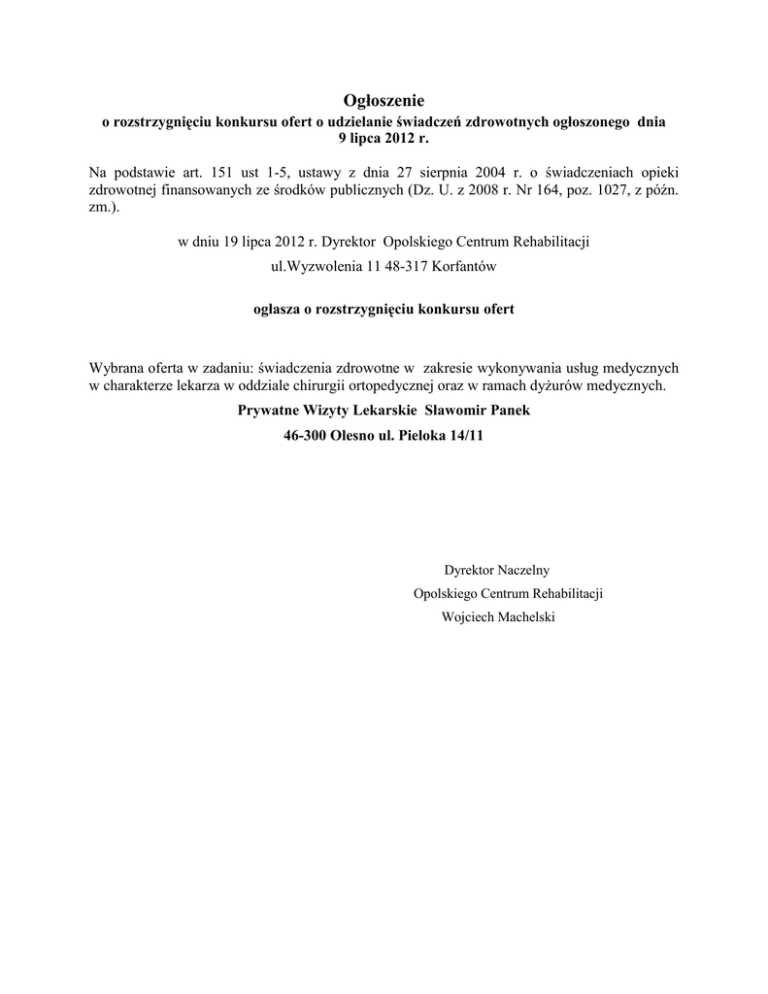 Ogłoszenie
o rozstrzygnięciu konkursu ofert o udzielanie świadczeń zdrowotnych ogłoszonego dnia 9 lipca 2012 r.

Na podstawie art. 151 ust 1-5, ustawy z dnia 27 sierpnia 2004 r. o świadczeniach opieki zdrowotnej finansowanych ze środków publicznych (Dz. U. z 2008 r. Nr 164, poz. 1027, z późn. zm.).

w dniu 19 lipca 2012 r. Dyrektor Opolskiego Centrum Rehabilitacji

ul.Wyzwolenia 11 48-317 Korfantów

ogłasza o rozstrzygnięciu konkursu ofert

Wybrana oferta w zadaniu: świadczenia zdrowotne w zakresie wykonywania usług medycznych w charakterze lekarza w oddziale chirurgii ortopedycznej oraz w ramach dyżurów medycznych.

Prywatne Wizyty Lekarskie Sławomir Panek

46-300 Olesno ul. Pieloka 14/11

Dyrektor Naczelny

Opolskiego Centrum Rehabilitacji

Wojciech Machelski